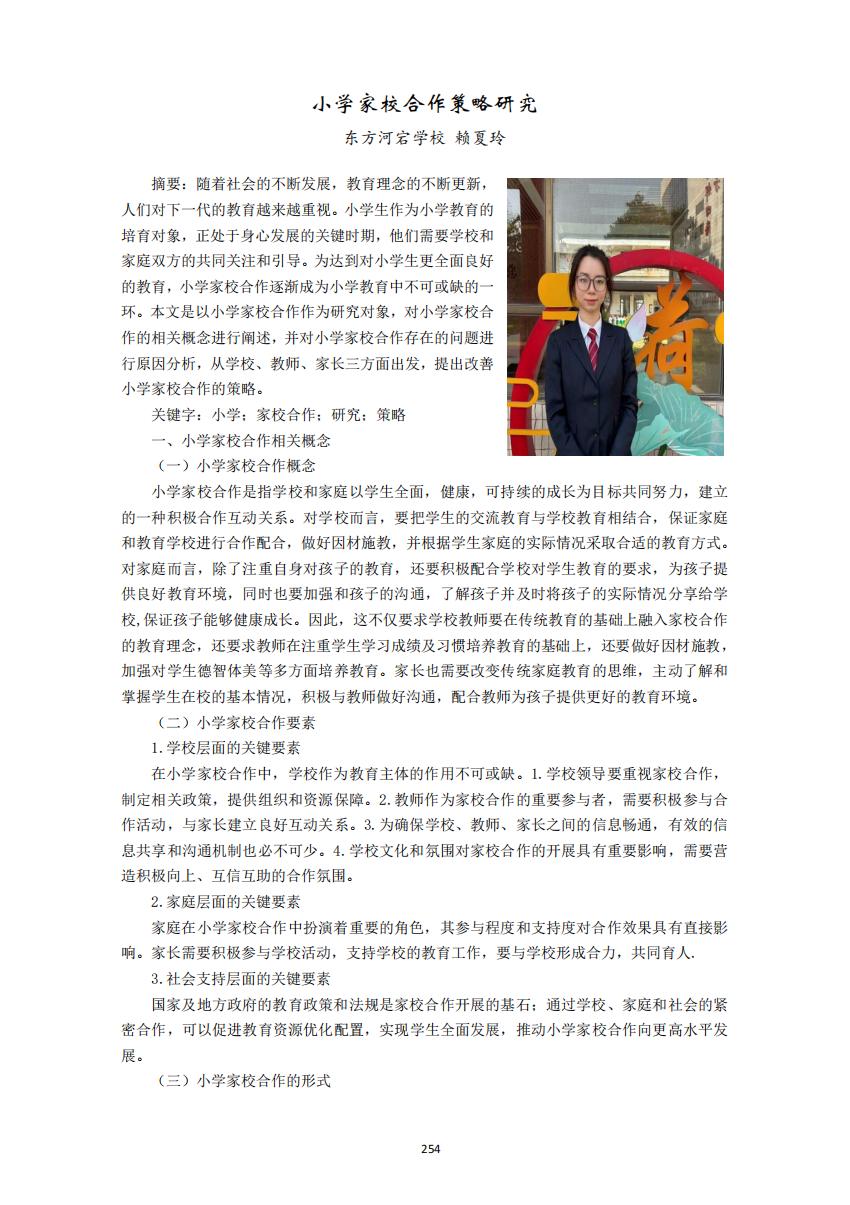 小学家校合作策略研究

东方河宕学校 赖夏玲

摘要：随着社会的不断发展，教育理念的不断更新，人们对下一代的教育越来越重视。小学生作为小学教育的培育对象，正处于身心发展的关键时期，他们需要学校和家庭双方的共同关注和引导。为达到对小学生更全面良好的教育，小学家校合作逐渐成为小学教育中不可或缺的一环。本文是以小学家校合作作为研究对象，对小学家校合作的相关概念进行阐述，并对小学家校合作存在的问题进行原因分析，从学校、教师、家长三方面出发，提出改善小学家校合作的策略。

关键字：小学；家校合作；研究；策略

一、小学家校合作相关概念

（一）小学家校合作概念

小学家校合作是指学校和家庭以学生全面，健康，可持续的成长为目标共同努力，建立的一种积极合作互动关系。对学校而言，要把学生的交流教育与学校教育相结合，保证家庭和教育学校进行合作配合，做好因材施教，并根据学生家庭的实际情况采取合适的教育方式。对家庭而言，除了注重自身对孩子的教育，还要积极配合学校对学生教育的要求，为孩子提供良好教育环境，同时也要加强和孩子的沟通，了解孩子并及时将孩子的实际情况分享给学校,保证孩子能够健康成长。因此，这不仅要求学校教师要在传统教育的基础上融入家校合作的教育理念，还要求教师在注重学生学习成绩及习惯培养教育的基础上，还要做好因材施教，加强对学生德智体美等多方面培养教育。家长也需要改变传统家庭教育的思维，主动了解和掌握学生在校的基本情况，积极与教师做好沟通，配合教师为孩子提供更好的教育环境。

（二）小学家校合作要素

1.学校层面的关键要素

在小学家校合作中，学校作为教育主体的作用不可或缺。1.学校领导要重视家校合作，制定相关政策，提供组织和资源保障。2.教师作为家校合作的重要参与者，需要积极参与合作活动，与家长建立良好互动关系。3.为确保学校、教师、家长之间的信息畅通，有效的信息共享和沟通机制也必不可少。4.学校文化和氛围对家校合作的开展具有重要影响，需要营造积极向上、互信互助的合作氛围。

2.家庭层面的关键要素

家庭在小学家校合作中扮演着重要的角色，其参与程度和支持度对合作效果具有直接影响。家长需要积极参与学校活动，支持学校的教育工作，要与学校形成合力，共同育人.

3.社会支持层面的关键要素

国家及地方政府的教育政策和法规是家校合作开展的基石；通过学校、家庭和社会的紧密合作，可以促进教育资源优化配置，实现学生全面发展，推动小学家校合作向更高水平发展。

（三）小学家校合作的形式

254